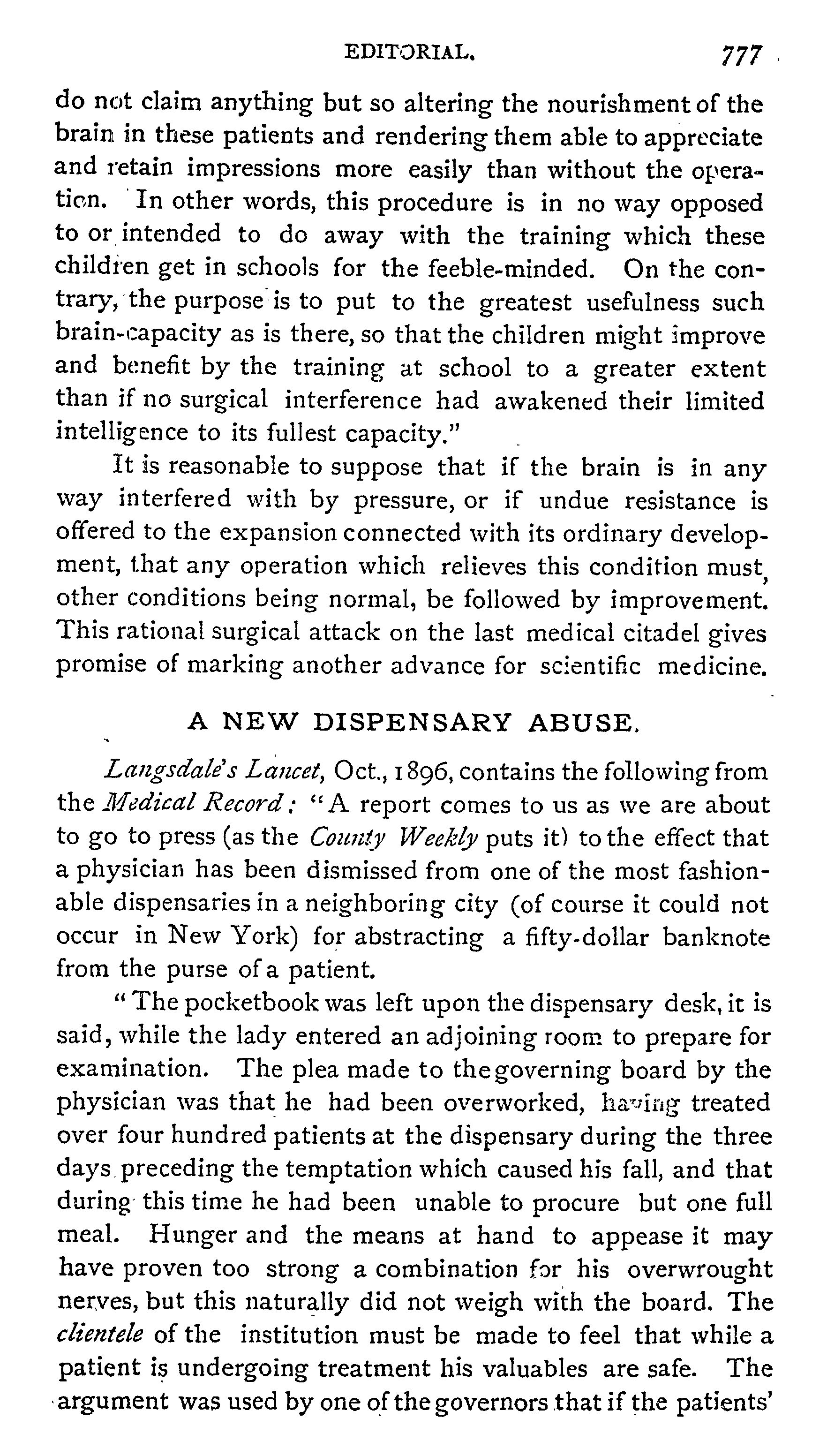 EDITORIAL. 777

do not claim anything but so altering the nourishment of the brain in these patients and rendering them able to appreciate and retain impressions more easily than without the operation. In other words, this procedure is in no way opposed to or intended to do away with the training which these children get in schools for the feeble-minded. On the contrary, the purpose is to put to the greatest usefulness such brain-capacity as is there, so that the children might improve and benefit by the training at school to a greater extent than if no surgical interference had awakened their limited intelligence to its fullest capacity."

It is reasonable to suppose that if the brain is in any way interfered with by pressure, or if undue resistance is offered to the expansion connected with its ordinary development, that any operation which relieves this condition must, other conditions being normal, be followed by improvement. This rational surgical attack on the last medical citadel gives promise of marking another advance for scientific medicine.

A NEW DISPENSARY ABUSE.

Langsdale's Lancet, Oct., 1896, contains the following from the Medical Record: "A report comes to us as we are about to go to press (as the County Weekly puts it) to the effect that a physician has been dismissed from one of the most fashionable dispensaries in a neighboring city (of course it could not occur in New York) for abstracting a fifty-dollar banknote from the purse of a patient.

"The pocketbook was left upon the dispensary desk, it is said, while the lady entered an adjoining room to prepare for examination. The plea made to the governing board by the physician was that he had been overworked, having treated over four hundred patients at the dispensary during the three days preceding the temptation which caused his fall, and that during this time he had been unable to procure but one full meal. Hunger and the means at hand to appease it may have proven too strong a combination for his overwrought nerves, but this naturally did not weigh with the board. The clientele of the institution must be made to feel that while a patient is undergoing treatment his valuables are safe. The argument was used by one of the governors that if the patients'